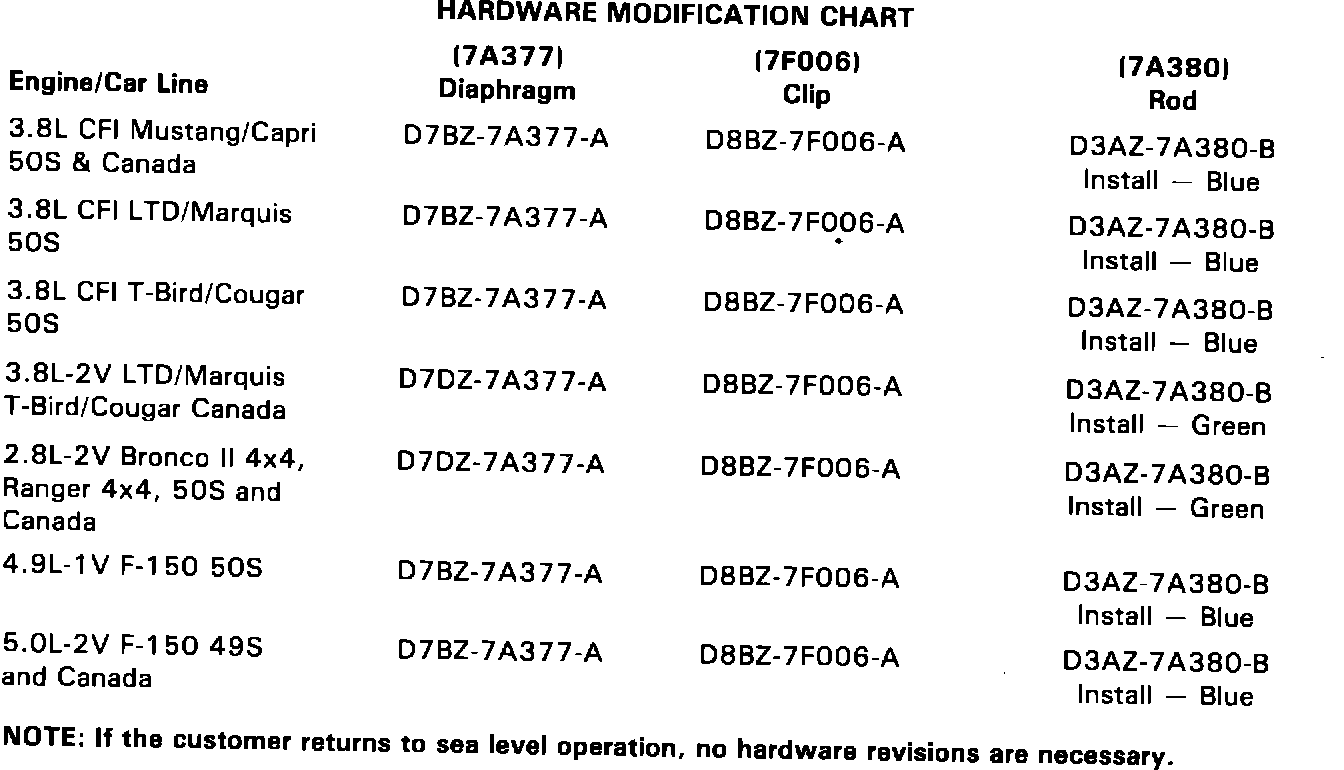 HARDWARE MODIFICATION CHART

| Engine/Car Line | (7A377) Diaphragm | (7F006) Clip | (7A380) Rod |
|---|---|---|---|
| 3.8L CFI Mustang/Capri 50S & Canada | D7BZ-7A377-A | D8BZ-7F006-A | D3AZ-7A380-B Install — Blue |
| 3.8L CFI LTD/Marquis 50S | D7BZ-7A377-A | D8BZ-7F006-A | D3AZ-7A380-B Install — Blue |
| 3.8L CFI T-Bird/Cougar 50S | D7BZ-7A377-A | D8BZ-7F006-A | D3AZ-7A380-B Install — Blue |
| 3.8L-2V LTD/Marquis T-Bird/Cougar Canada | D7DZ-7A377-A | D8BZ-7F006-A | D3AZ-7A380-B Install — Green |
| 2.8L-2V Bronco II 4x4, Ranger 4x4, 50S and Canada | D7DZ-7A377-A | D8BZ-7F006-A | D3AZ-7A380-B Install — Green |
| 4.9L-1V F-150 50S | D7BZ-7A377-A | D8BZ-7F006-A | D3AZ-7A380-B Install — Blue |
| 5.0L-2V F-150 49S and Canada | D7BZ-7A377-A | D8BZ-7F006-A | D3AZ-7A380-B Install — Blue |

NOTE: If the customer returns to sea level operation, no hardware revisions are necessary.